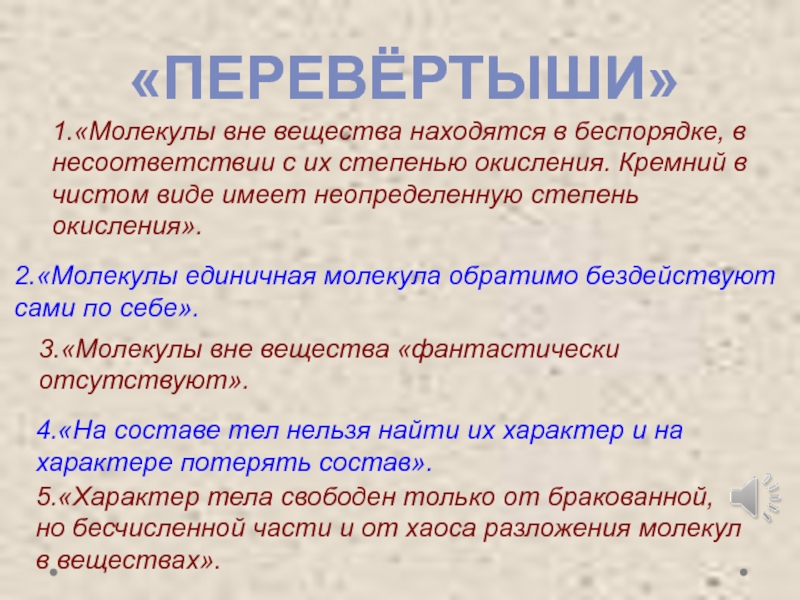 «ПЕРЕВЁРТЫШИ»

1.«Молекулы вне вещества находятся в беспорядке, в несоответствии с их степенью окисления. Кремний в чистом виде имеет неопределенную степень окисления».

2.«Молекулы единичная молекула обратимо бездействуют сами по себе».

3.«Молекулы вне вещества «фантастически отсутствуют».

4.«На составе тел нельзя найти их характер и на характере потерять состав».

5.«Характер тела свободен только от бракованной, но бесчисленной части и от хаоса разложения молекул в веществах».